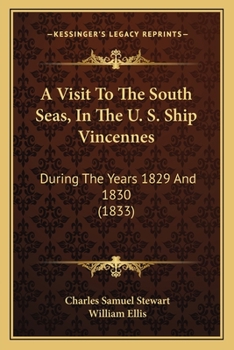 —KESSINGER'S LEGACY REPRINTS—

A Visit To The South Seas, In The U. S. Ship Vincennes

During The Years 1829 And 1830 (1833)

Charles Samuel Stewart
William Ellis